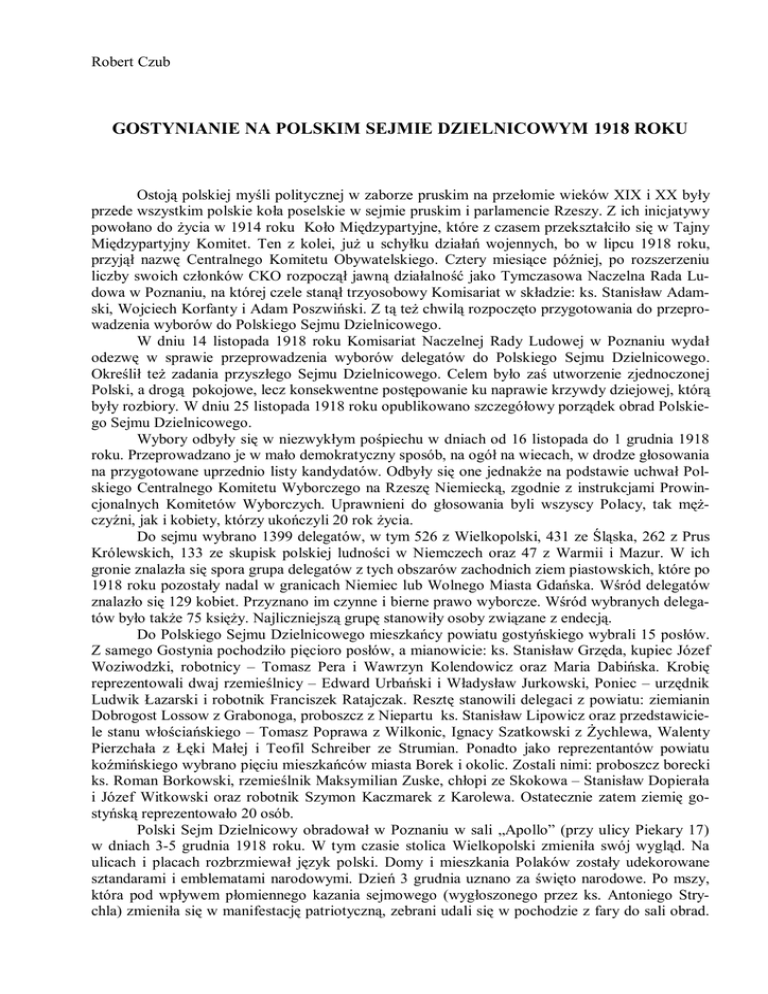 Robert Czub

GOSTYNIANIE NA POLSKIM SEJMIE DZIELNICOWYM 1918 ROKU

Ostoją polskiej myśli politycznej w zaborze pruskim na przełomie wieków XIX i XX były przede wszystkim polskie koła poselskie w sejmie pruskim i parlamencie Rzeszy. Z ich inicjatywy powołano do życia w 1914 roku Koło Międzypartyjne, które z czasem przekształciło się w Tajny Międzypartyjny Komitet. Ten z kolei, już u schyłku działań wojennych, bo w lipcu 1918 roku, przyjął nazwę Centralnego Komitetu Obywatelskiego. Cztery miesiące później, po rozszerzeniu liczby swoich członków CKO rozpoczął jawną działalność jako Tymczasowa Naczelna Rada Ludowa w Poznaniu, na której czele stanął trzyosobowy Komisariat w składzie: ks. Stanisław Adamski, Wojciech Korfanty i Adam Poszwiński. Z tą też chwilą rozpoczęto przygotowania do przeprowadzenia wyborów do Polskiego Sejmu Dzielnicowego.

W dniu 14 listopada 1918 roku Komisariat Naczelnej Rady Ludowej w Poznaniu wydał odezwę w sprawie przeprowadzenia wyborów delegatów do Polskiego Sejmu Dzielnicowego. Określił też zadania przyszłego Sejmu Dzielnicowego. Celem było zaś utworzenie zjednoczonej Polski, a drogą pokojowe, lecz konsekwentne postępowanie ku naprawie krzywdy dziejowej, którą były rozbiory. W dniu 25 listopada 1918 roku opublikowano szczegółowy porządek obrad Polskiego Sejmu Dzielnicowego.

Wybory odbyły się w niezwykłym pośpiechu w dniach od 16 listopada do 1 grudnia 1918 roku. Przeprowadzano je w mało demokratyczny sposób, na ogół na wiecach, w drodze głosowania na przygotowane uprzednio listy kandydatów. Odbyły się one jednakże na podstawie uchwał Polskiego Centralnego Komitetu Wyborczego na Rzeszę Niemiecką, zgodnie z instrukcjami Prowincjonalnych Komitetów Wyborczych. Uprawnieni do głosowania byli wszyscy Polacy, tak mężczyźni, jak i kobiety, którzy ukończyli 20 rok życia.

Do sejmu wybrano 1399 delegatów, w tym 526 z Wielkopolski, 431 ze Śląska, 262 z Prus Królewskich, 133 ze skupisk polskiej ludności w Niemczech oraz 47 z Warmii i Mazur. W ich gronie znalazła się spora grupa delegatów z tych obszarów zachodnich ziem piastowskich, które po 1918 roku pozostały nadal w granicach Niemiec lub Wolnego Miasta Gdańska. Wśród delegatów znalazło się 129 kobiet. Przyznano im czynne i bierne prawo wyborcze. Wśród wybranych delegatów było także 75 księży. Najliczniejszą grupę stanowiły osoby związane z endecją.

Do Polskiego Sejmu Dzielnicowego mieszkańcy powiatu gostyńskiego wybrali 15 posłów. Z samego Gostynia pochodziło pięcioro posłów, a mianowicie: ks. Stanisław Grzęda, kupiec Józef Woziwodzki, robotnicy – Tomasz Pera i Wawrzyn Kolendowicz oraz Maria Dabińska. Krobię reprezentowali dwaj rzemieślnicy – Edward Urbański i Władysław Jurkowski, Poniec – urzędnik Ludwik Łazarski i robotnik Franciszek Ratajczak. Resztę stanowili delegaci z powiatu: ziemianin Dobrogost Lossow z Grabonoga, proboszcz z Niepartu ks. Stanisław Lipowicz oraz przedstawiciele stanu włościańskiego – Tomasz Poprawa z Wilkonic, Ignacy Szatkowski z Żychlewa, Walenty Pierzchała z Łęki Małej i Teofil Schreiber ze Strumian. Ponadto jako reprezentantów powiatu koźmińskiego wybrano pięciu mieszkańców miasta Borek i okolic. Zostali nimi: proboszcz borecki ks. Roman Borkowski, rzemieślnik Maksymilian Zuske, chłopi ze Skokowa – Stanisław Dopierała i Józef Witkowski oraz robotnik Szymon Kaczmarek z Karolewa. Ostatecznie zatem ziemię gostyńską reprezentowało 20 osób.

Polski Sejm Dzielnicowy obradował w Poznaniu w sali „Apollo" (przy ulicy Piekary 17) w dniach 3-5 grudnia 1918 roku. W tym czasie stolica Wielkopolski zmieniła swój wygląd. Na ulicach i placach rozbrzmiewał język polski. Domy i mieszkania Polaków zostały udekorowane sztandarami i emblematami narodowymi. Dzień 3 grudnia uznano za święto narodowe. Po mszy, która pod wpływem płomiennego kazania sejmowego (wygłoszonego przez ks. Antoniego Strychla) zmieniła się w manifestację patriotyczną, zebrani udali się w pochodzie z fary do sali obrad.